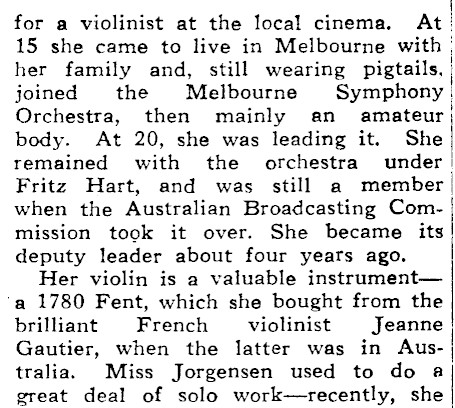 for a violinist at the local cinema. At 15 she came to live in Melbourne with her family and, still wearing pigtails, joined the Melbourne Symphony Orchestra, then mainly an amateur body. At 20, she was leading it. She remained with the orchestra under Fritz Hart, and was still a member when the Australian Broadcasting Commission took it over. She became its deputy leader about four years ago.

Her violin is a valuable instrument—a 1780 Fent, which she bought from the brilliant French violinist Jeanne Gautier, when the latter was in Australia. Miss Jorgensen used to do a great deal of solo work—recently, she